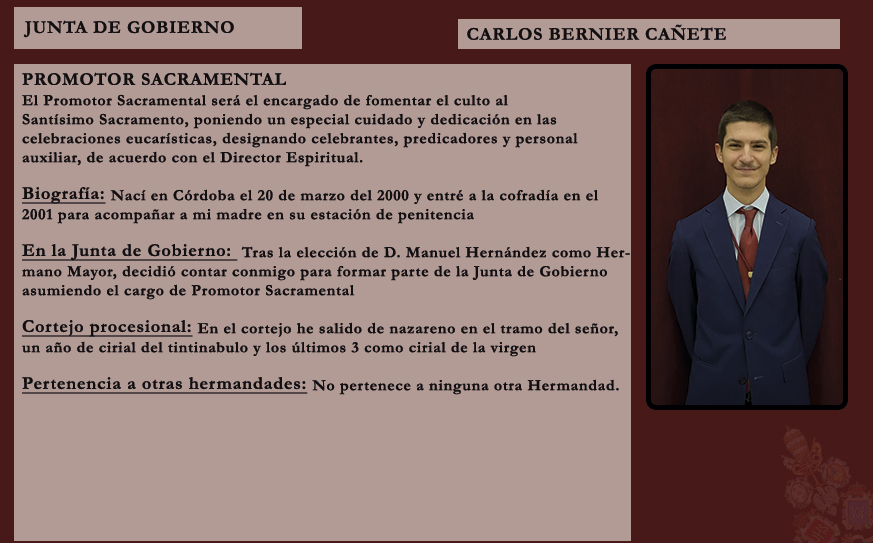 JUNTA DE GOBIERNO

CARLOS BERNIER CAÑETE

PROMOTOR SACRAMENTAL
El Promotor Sacramental será el encargado de fomentar el culto al Santísimo Sacramento, poniendo un especial cuidado y dedicación en las celebraciones eucarísticas, designando celebrantes, predicadores y personal auxiliar, de acuerdo con el Director Espiritual.

Biografía: Nací en Córdoba el 20 de marzo del 2000 y entré a la cofradía en el 2001 para acompañar a mi madre en su estación de penitencia

En la Junta de Gobierno: Tras la elección de D. Manuel Hernández como Hermano Mayor, decidió contar conmigo para formar parte de la Junta de Gobierno asumiendo el cargo de Promotor Sacramental

Cortejo procesional: En el cortejo he salido de nazareno en el tramo del señor, un año de cirial del tintinabulo y los últimos 3 como cirial de la virgen

Pertenencia a otras hermandades: No pertenece a ninguna otra Hermandad.